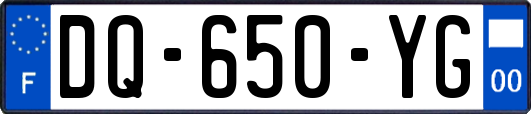 F
DQ-650-YG
00